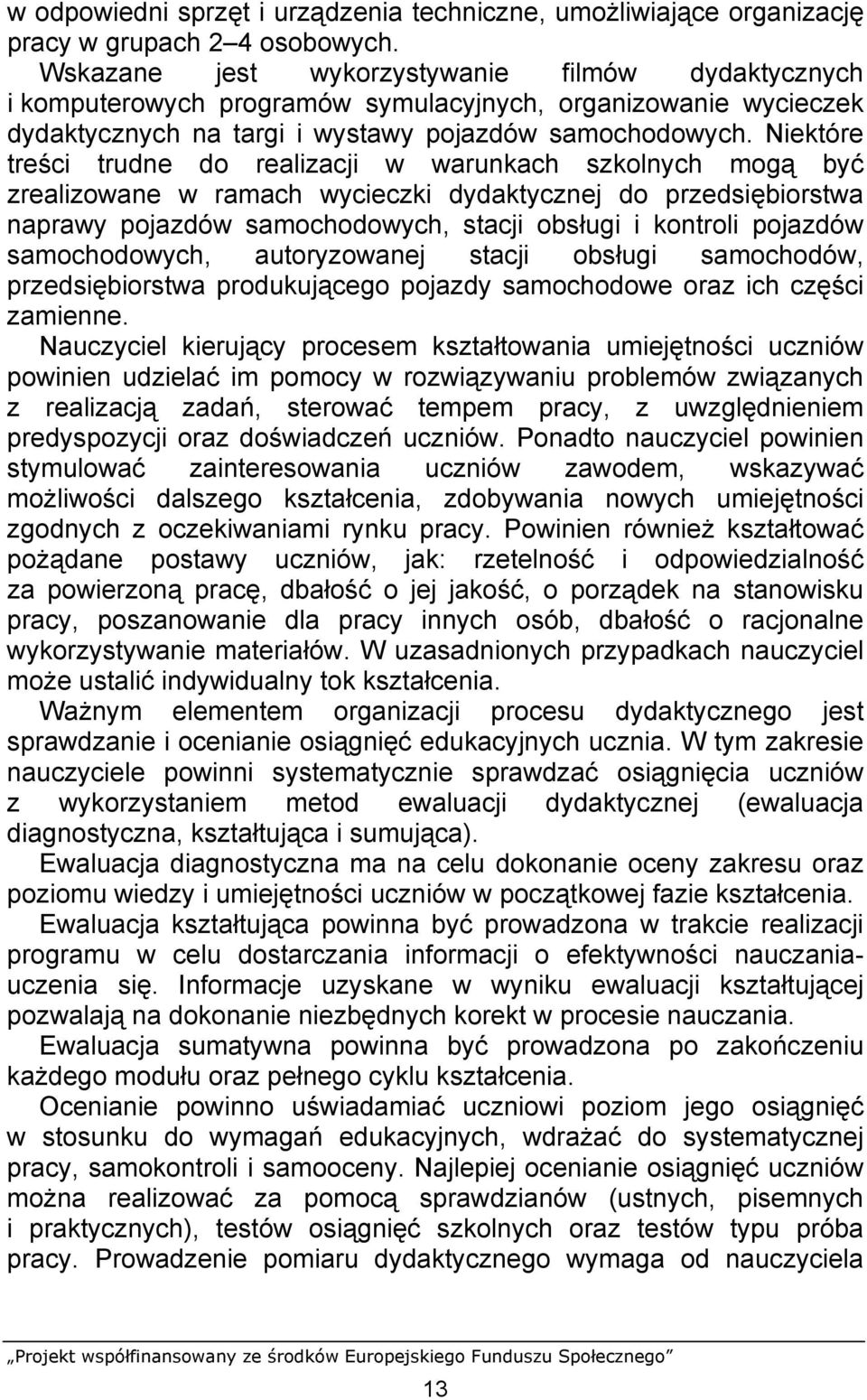 w odpowiedni sprzęt i urządzenia techniczne, umożliwiające organizację pracy w grupach 2–4 osobowych.

Wskazane jest wykorzystywanie filmów dydaktycznych i komputerowych programów symulacyjnych, organizowanie wycieczek dydaktycznych na targi i wystawy pojazdów samochodowych. Niektóre treści trudne do realizacji w warunkach szkolnych mogą być zrealizowane w ramach wycieczki dydaktycznej do przedsiębiorstwa naprawy pojazdów samochodowych, stacji obsługi i kontroli pojazdów samochodowych, autoryzowanej stacji obsługi samochodów, przedsiębiorstwa produkującego pojazdy samochodowe oraz ich części zamienne.

Nauczyciel kierujący procesem kształtowania umiejętności uczniów powinien udzielać im pomocy w rozwiązywaniu problemów związanych z realizacją zadań, sterować tempem pracy, z uwzględnieniem predyspozycji oraz doświadczeń uczniów. Ponadto nauczyciel powinien stymulować zainteresowania uczniów zawodem, wskazywać możliwości dalszego kształcenia, zdobywania nowych umiejętności zgodnych z oczekiwaniami rynku pracy. Powinien również kształtować pożądane postawy uczniów, jak: rzetelność i odpowiedzialność za powierzoną pracę, dbałość o jej jakość, o porządek na stanowisku pracy, poszanowanie dla pracy innych osób, dbałość o racjonalne wykorzystywanie materiałów. W uzasadnionych przypadkach nauczyciel może ustalić indywidualny tok kształcenia.

Ważnym elementem organizacji procesu dydaktycznego jest sprawdzanie i ocenianie osiągnięć edukacyjnych ucznia. W tym zakresie nauczyciele powinni systematycznie sprawdzać osiągnięcia uczniów z wykorzystaniem metod ewaluacji dydaktycznej (ewaluacja diagnostyczna, kształtująca i sumująca).

Ewaluacja diagnostyczna ma na celu dokonanie oceny zakresu oraz poziomu wiedzy i umiejętności uczniów w początkowej fazie kształcenia.

Ewaluacja kształtująca powinna być prowadzona w trakcie realizacji programu w celu dostarczania informacji o efektywności nauczania-uczenia się. Informacje uzyskane w wyniku ewaluacji kształtującej pozwalają na dokonanie niezbędnych korekt w procesie nauczania.

Ewaluacja sumatywna powinna być prowadzona po zakończeniu każdego modułu oraz pełnego cyklu kształcenia.

Ocenianie powinno uświadamiać uczniowi poziom jego osiągnięć w stosunku do wymagań edukacyjnych, wdrażać do systematycznej pracy, samokontroli i samooceny. Najlepiej ocenianie osiągnięć uczniów można realizować za pomocą sprawdzianów (ustnych, pisemnych i praktycznych), testów osiągnięć szkolnych oraz testów typu próba pracy. Prowadzenie pomiaru dydaktycznego wymaga od nauczyciela

„Projekt współfinansowany ze środków Europejskiego Funduszu Społecznego”

13